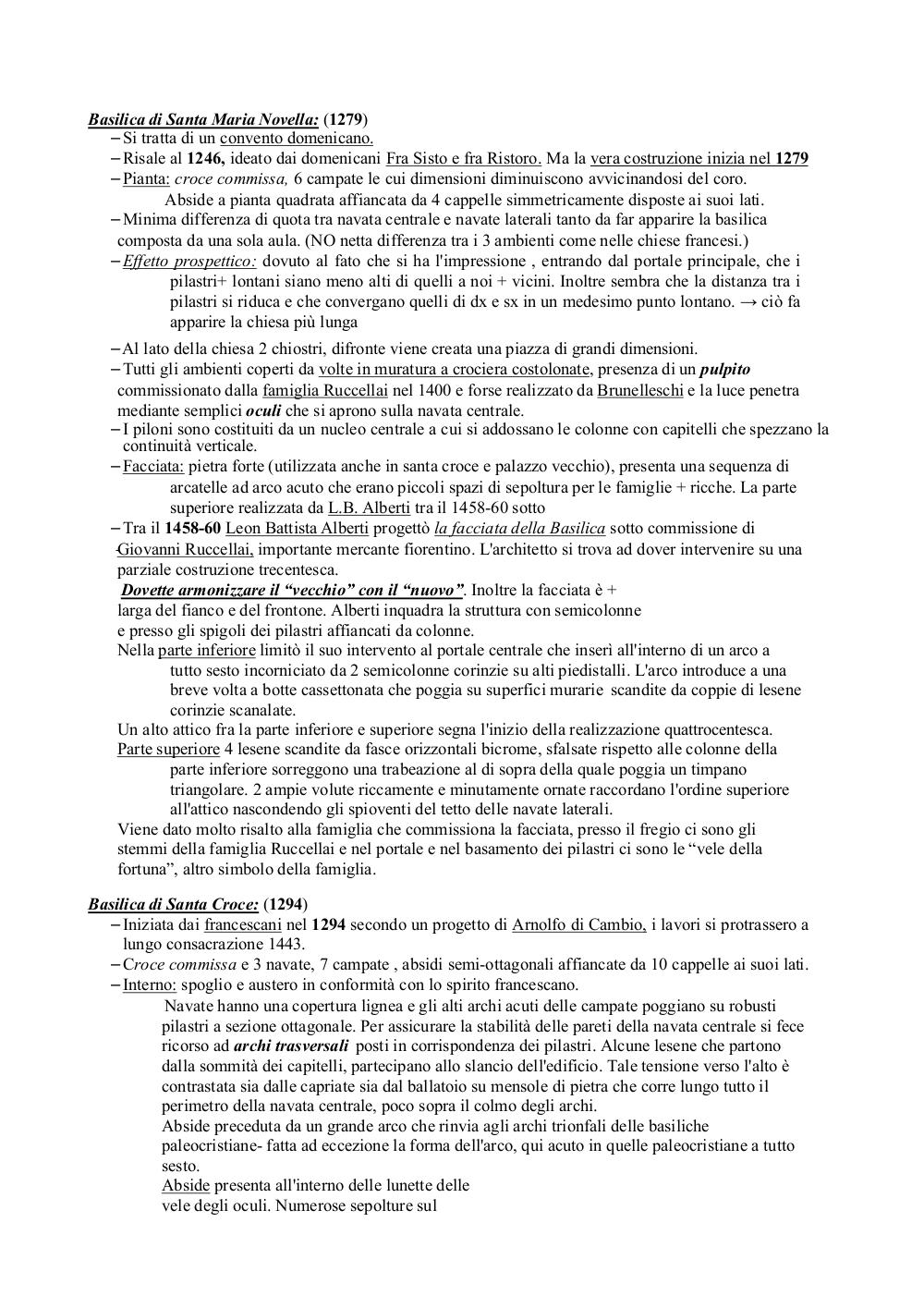 Basilica di Santa Maria Novella: (1279)
– Si tratta di un convento domenicano.
– Risale al 1246, ideato dai domenicani Fra Sisto e fra Ristoro. Ma la vera costruzione inizia nel 1279
– Pianta: croce commissa, 6 campate le cui dimensioni diminuiscono avvicinandosi del coro.
Abside a pianta quadrata affiancata da 4 cappelle simmetricamente disposte ai suoi lati.
– Minima differenza di quota tra navata centrale e navate laterali tanto da far apparire la basilica composta da una sola aula. (NO netta differenza tra i 3 ambienti come nelle chiese francesi.)
– Effetto prospettico: dovuto al fato che si ha l'impressione , entrando dal portale principale, che i pilastri+ lontani siano meno alti di quelli a noi + vicini. Inoltre sembra che la distanza tra i pilastri si riduca e che convergano quelli di dx e sx in un medesimo punto lontano. → ciò fa apparire la chiesa più lunga

– Al lato della chiesa 2 chiostri, difronte viene creata una piazza di grandi dimensioni.
– Tutti gli ambienti coperti da volte in muratura a crociera costolonate, presenza di un pulpito commissionato dalla famiglia Ruccellai nel 1400 e forse realizzato da Brunelleschi e la luce penetra mediante semplici oculi che si aprono sulla navata centrale.
– I piloni sono costituiti da un nucleo centrale a cui si addossano le colonne con capitelli che spezzano la continuità verticale.
– Facciata: pietra forte (utilizzata anche in santa croce e palazzo vecchio), presenta una sequenza di arcatelle ad arco acuto che erano piccoli spazi di sepoltura per le famiglie + ricche. La parte superiore realizzata da L.B. Alberti tra il 1458-60 sotto
– Tra il 1458-60 Leon Battista Alberti progettò la facciata della Basilica sotto commissione di Giovanni Ruccellai, importante mercante fiorentino. L'architetto si trova ad dover intervenire su una parziale costruzione trecentesca.
Dovette armonizzare il “vecchio” con il “nuovo”. Inoltre la facciata è + larga del fianco e del frontone. Alberti inquadra la struttura con semicolonne e presso gli spigoli dei pilastri affiancati da colonne.
Nella parte inferiore limitò il suo intervento al portale centrale che inserì all'interno di un arco a tutto sesto incorniciato da 2 semicolonne corinzie su alti piedistalli. L'arco introduce a una breve volta a botte cassettonata che poggia su superfici murarie scandite da coppie di lesene corinzie scanalate.
Un alto attico fra la parte inferiore e superiore segna l'inizio della realizzazione quattrocentesca.
Parte superiore 4 lesene scandite da fasce orizzontali bicrome, sfalsate rispetto alle colonne della parte inferiore sorreggono una trabeazione al di sopra della quale poggia un timpano triangolare. 2 ampie volute riccamente e minutamente ornate raccordano l'ordine superiore all'attico nascondendo gli spioventi del tetto delle navate laterali.
Viene dato molto risalto alla famiglia che commissiona la facciata, presso il fregio ci sono gli stemmi della famiglia Ruccellai e nel portale e nel basamento dei pilastri ci sono le “vele della fortuna”, altro simbolo della famiglia.

Basilica di Santa Croce: (1294)
– Iniziata dai francescani nel 1294 secondo un progetto di Arnolfo di Cambio, i lavori si protrassero a lungo consacrazione 1443.
– Croce commissa e 3 navate, 7 campate , absidi semi-ottagonali affiancate da 10 cappelle ai suoi lati.
– Interno: spoglio e austero in conformità con lo spirito francescano.
Navate hanno una copertura lignea e gli alti archi acuti delle campate poggiano su robusti pilastri a sezione ottagonale. Per assicurare la stabilità delle pareti della navata centrale si fece ricorso ad archi trasversali posti in corrispondenza dei pilastri. Alcune lesene che partono dalla sommità dei capitelli, partecipano allo slancio dell'edificio. Tale tensione verso l'alto è contrastata sia dalle capriate sia dal ballatoio su mensole di pietra che corre lungo tutto il perimetro della navata centrale, poco sopra il colmo degli archi.
Abside preceduta da un grande arco che rinvia agli archi trionfali delle basiliche paleocristiane- fatta ad eccezione la forma dell'arco, qui acuto in quelle paleocristiane a tutto sesto.
Abside presenta all'interno delle lunette delle vele degli oculi. Numerose sepolture sul